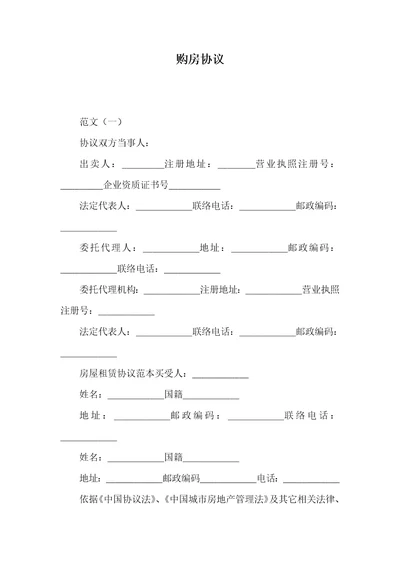 购房协议

范文（一）

协议双方当事人：

出卖人：________注册地址：________营业执照注册号：________企业资质证书号__________

法定代表人：__________联络电话：__________邮政编码：__________

委托代理人：__________地址：__________邮政编码：__________联络电话：__________

委托代理机构：__________注册地址：__________营业执照注册号：__________

法定代表人：__________联络电话：__________邮政编码：__________

房屋租赁协议范本买受人：__________

姓名：__________国籍__________

地址：__________邮政编码：__________联络电话：__________

姓名：__________国籍__________

地址：__________邮政编码__________电话：__________

依据《中国协议法》、《中国城市房地产管理法》及其它相关法律、